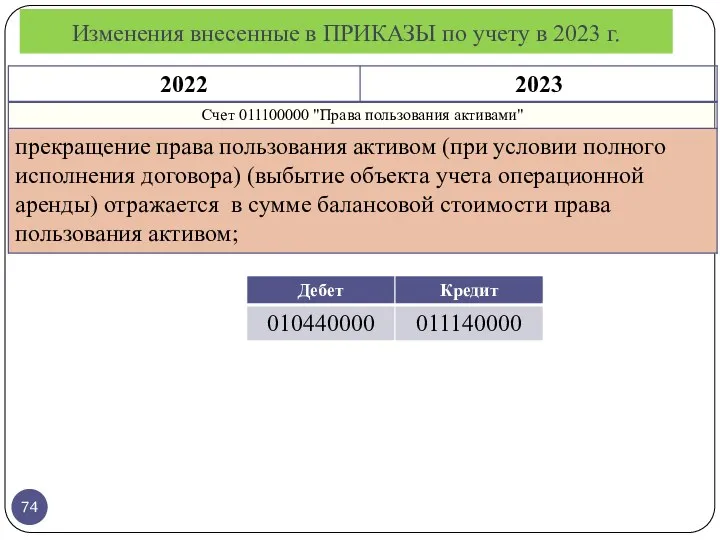 Изменения внесенные в ПРИКАЗЫ по учету в 2023 г.

| 2022 | 2023 |
|---|---|

Счет 011100000 "Права пользования активами"

прекращение права пользования активом (при условии полного исполнения договора) (выбытие объекта учета операционной аренды) отражается в сумме балансовой стоимости права пользования активом;

| Дебет | Кредит |
|---|---|
| 010440000 | 011140000 |

74